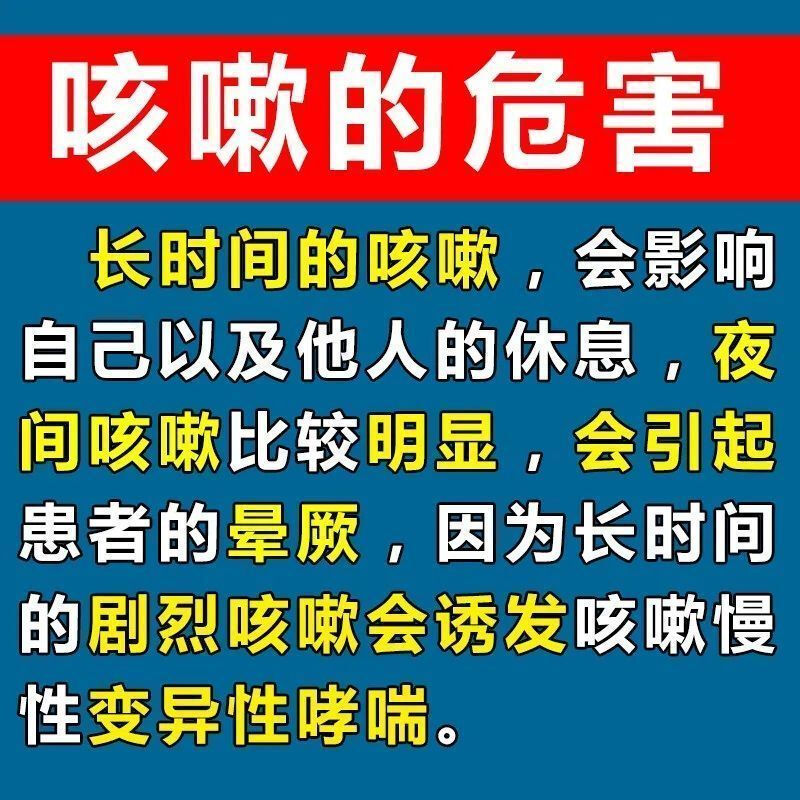 咳嗽的危害

长时间的咳嗽，会影响自己以及他人的休息，夜间咳嗽比较明显，会引起患者的晕厥，因为长时间的剧烈咳嗽会诱发咳嗽慢性变异性哮喘。